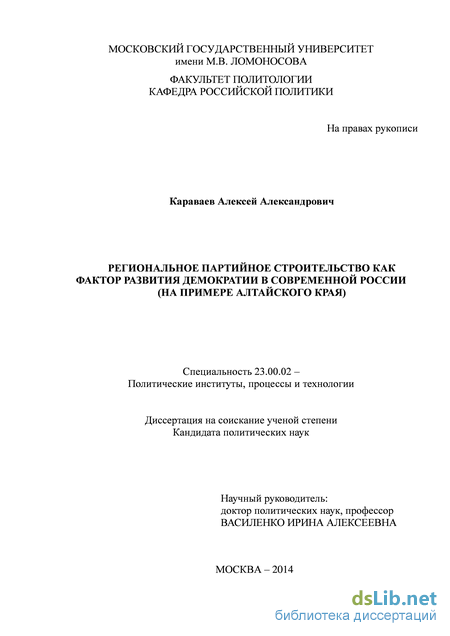 МОСКОВСКИЙ ГОСУДАРСТВЕННЫЙ УНИВЕРСИТЕТ
имени М.В. ЛОМОНОСОВА

ФАКУЛЬТЕТ ПОЛИТОЛОГИИ
КАФЕДРА РОССИЙСКОЙ ПОЛИТИКИ

На правах рукописи

Караваев Алексей Александрович

РЕГИОНАЛЬНОЕ ПАРТИЙНОЕ СТРОИТЕЛЬСТВО КАК ФАКТОР РАЗВИТИЯ ДЕМОКРАТИИ В СОВРЕМЕННОЙ РОССИИ (НА ПРИМЕРЕ АЛТАЙСКОГО КРАЯ)

Специальность 23.00.02 –
Политические институты, процессы и технологии

Диссертация на соискание ученой степени
Кандидата политических наук

Научный руководитель:
доктор политических наук, профессор
ВАСИЛЕНКО ИРИНА АЛЕКСЕЕВНА

МОСКВА – 2014

dsLib.net
библиотека диссертаций